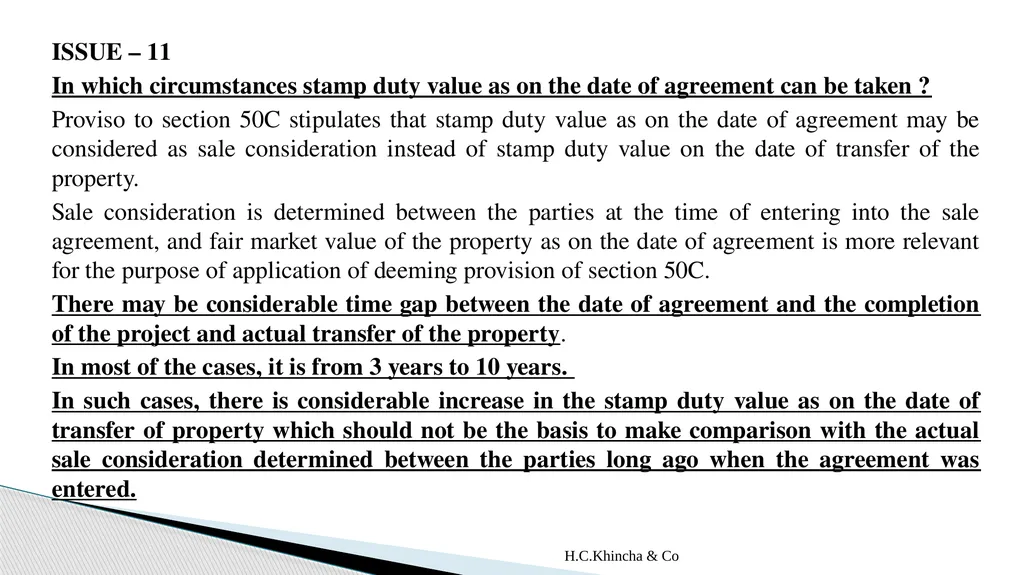 ISSUE – 11

In which circumstances stamp duty value as on the date of agreement can be taken ?

Proviso to section 50C stipulates that stamp duty value as on the date of agreement may be considered as sale consideration instead of stamp duty value on the date of transfer of the property.

Sale consideration is determined between the parties at the time of entering into the sale agreement, and fair market value of the property as on the date of agreement is more relevant for the purpose of application of deeming provision of section 50C.

There may be considerable time gap between the date of agreement and the completion of the project and actual transfer of the property.

In most of the cases, it is from 3 years to 10 years.

In such cases, there is considerable increase in the stamp duty value as on the date of transfer of property which should not be the basis to make comparison with the actual sale consideration determined between the parties long ago when the agreement was entered.

H.C.Khincha & Co